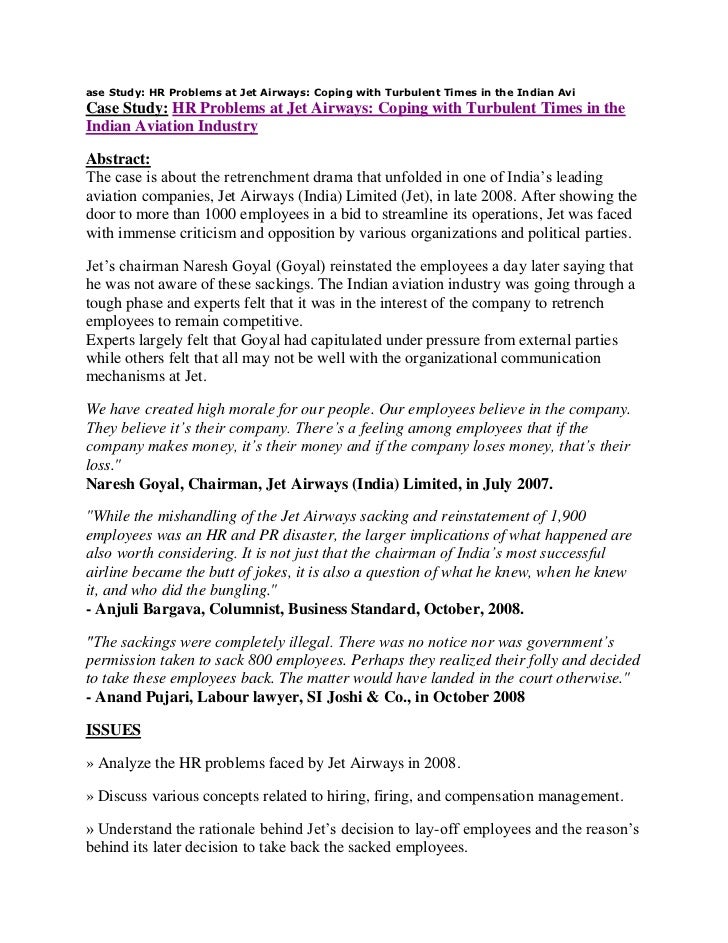 ase Study: HR Problems at Jet Airways: Coping with Turbulent Times in the Indian Avi

Case Study: HR Problems at Jet Airways: Coping with Turbulent Times in the Indian Aviation Industry

Abstract:
The case is about the retrenchment drama that unfolded in one of India's leading aviation companies, Jet Airways (India) Limited (Jet), in late 2008. After showing the door to more than 1000 employees in a bid to streamline its operations, Jet was faced with immense criticism and opposition by various organizations and political parties.

Jet's chairman Naresh Goyal (Goyal) reinstated the employees a day later saying that he was not aware of these sackings. The Indian aviation industry was going through a tough phase and experts felt that it was in the interest of the company to retrench employees to remain competitive.
Experts largely felt that Goyal had capitulated under pressure from external parties while others felt that all may not be well with the organizational communication mechanisms at Jet.

We have created high morale for our people. Our employees believe in the company. They believe it's their company. There's a feeling among employees that if the company makes money, it's their money and if the company loses money, that's their loss."
Naresh Goyal, Chairman, Jet Airways (India) Limited, in July 2007.

"While the mishandling of the Jet Airways sacking and reinstatement of 1,900 employees was an HR and PR disaster, the larger implications of what happened are also worth considering. It is not just that the chairman of India's most successful airline became the butt of jokes, it is also a question of what he knew, when he knew it, and who did the bungling."
- Anjuli Bargava, Columnist, Business Standard, October, 2008.

"The sackings were completely illegal. There was no notice nor was government's permission taken to sack 800 employees. Perhaps they realized their folly and decided to take these employees back. The matter would have landed in the court otherwise."
- Anand Pujari, Labour lawyer, SI Joshi & Co., in October 2008

ISSUES

» Analyze the HR problems faced by Jet Airways in 2008.

» Discuss various concepts related to hiring, firing, and compensation management.

» Understand the rationale behind Jet's decision to lay-off employees and the reason's behind its later decision to take back the sacked employees.